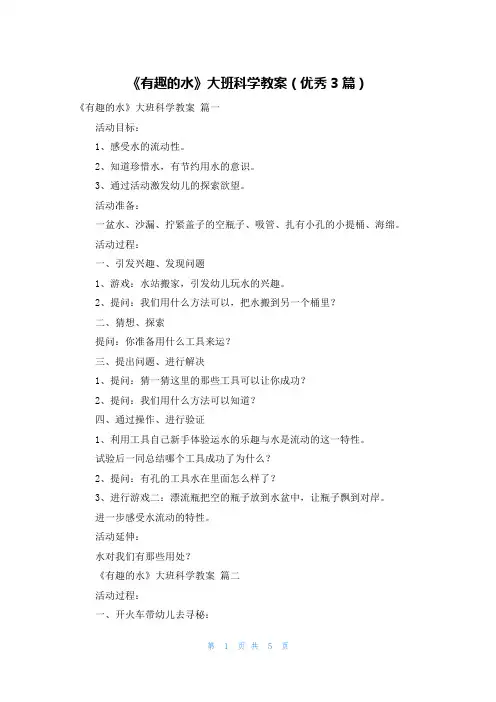 《有趣的水》大班科学教案（优秀3篇）

《有趣的水》大班科学教案 篇一

活动目标：

1、感受水的流动性。

2、知道珍惜水，有节约用水的意识。

3、通过活动激发幼儿的探索欲望。

活动准备：

一盆水、沙漏、拧紧盖子的空瓶子、吸管、扎有小孔的小提桶、海绵。

活动过程：

一、引发兴趣、发现问题

1、游戏：水站搬家，引发幼儿玩水的兴趣。

2、提问：我们用什么方法可以，把水搬到另一个桶里？

二、猜想、探索

提问：你准备用什么工具来运？

三、提出问题、进行解决

1、提问：猜一猜这里的那些工具可以让你成功？

2、提问：我们用什么方法可以知道？

四、通过操作、进行验证

1、利用工具自己新手体验运水的乐趣与水是流动的这一特性。

试验后一同总结哪个工具成功了为什么？

2、提问：有孔的工具水在里面怎么样了？

3、进行游戏二：漂流瓶把空的瓶子放到水盆中，让瓶子飘到对岸。

进一步感受水流动的特性。

活动延伸：

水对我们有那些用处？

《有趣的水》大班科学教案 篇二

活动过程：

一、开火车带幼儿去寻秘：

第 1 页 共 5 页